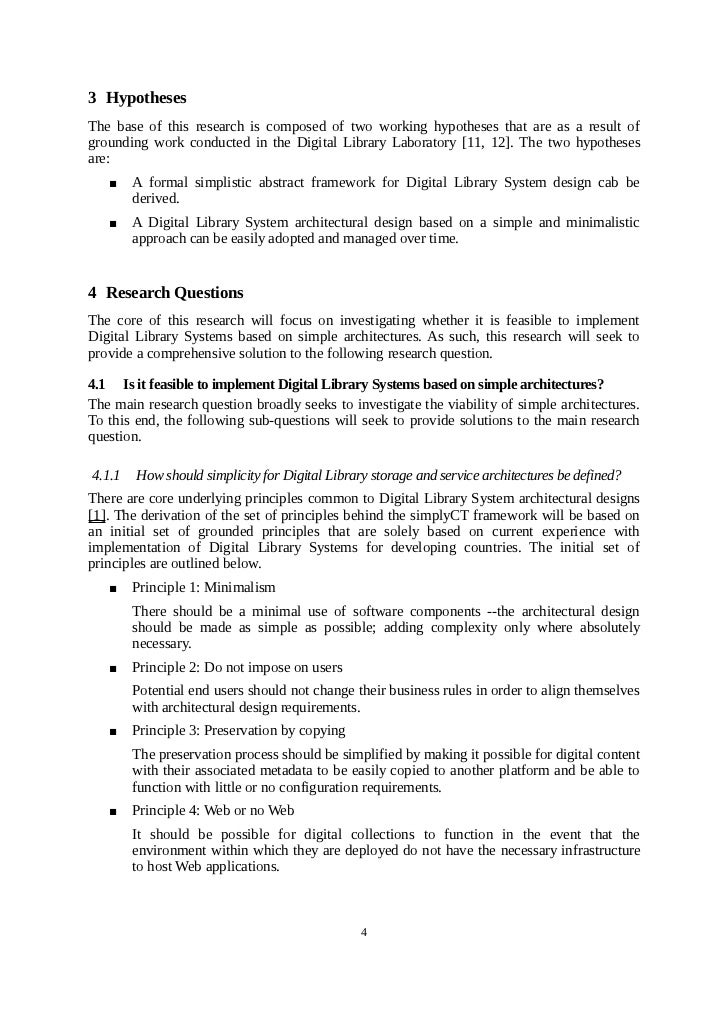 3 Hypotheses

The base of this research is composed of two working hypotheses that are as a result of grounding work conducted in the Digital Library Laboratory [11, 12]. The two hypotheses are:

■ A formal simplistic abstract framework for Digital Library System design cab be derived.

■ A Digital Library System architectural design based on a simple and minimalistic approach can be easily adopted and managed over time.

4 Research Questions

The core of this research will focus on investigating whether it is feasible to implement Digital Library Systems based on simple architectures. As such, this research will seek to provide a comprehensive solution to the following research question.

4.1 Is it feasible to implement Digital Library Systems based on simple architectures?

The main research question broadly seeks to investigate the viability of simple architectures. To this end, the following sub-questions will seek to provide solutions to the main research question.

4.1.1 How should simplicity for Digital Library storage and service architectures be defined?

There are core underlying principles common to Digital Library System architectural designs [1]. The derivation of the set of principles behind the simplyCT framework will be based on an initial set of grounded principles that are solely based on current experience with implementation of Digital Library Systems for developing countries. The initial set of principles are outlined below.

■ Principle 1: Minimalism

There should be a minimal use of software components --the architectural design should be made as simple as possible; adding complexity only where absolutely necessary.

■ Principle 2: Do not impose on users

Potential end users should not change their business rules in order to align themselves with architectural design requirements.

■ Principle 3: Preservation by copying

The preservation process should be simplified by making it possible for digital content with their associated metadata to be easily copied to another platform and be able to function with little or no configuration requirements.

■ Principle 4: Web or no Web

It should be possible for digital collections to function in the event that the environment within which they are deployed do not have the necessary infrastructure to host Web applications.

4